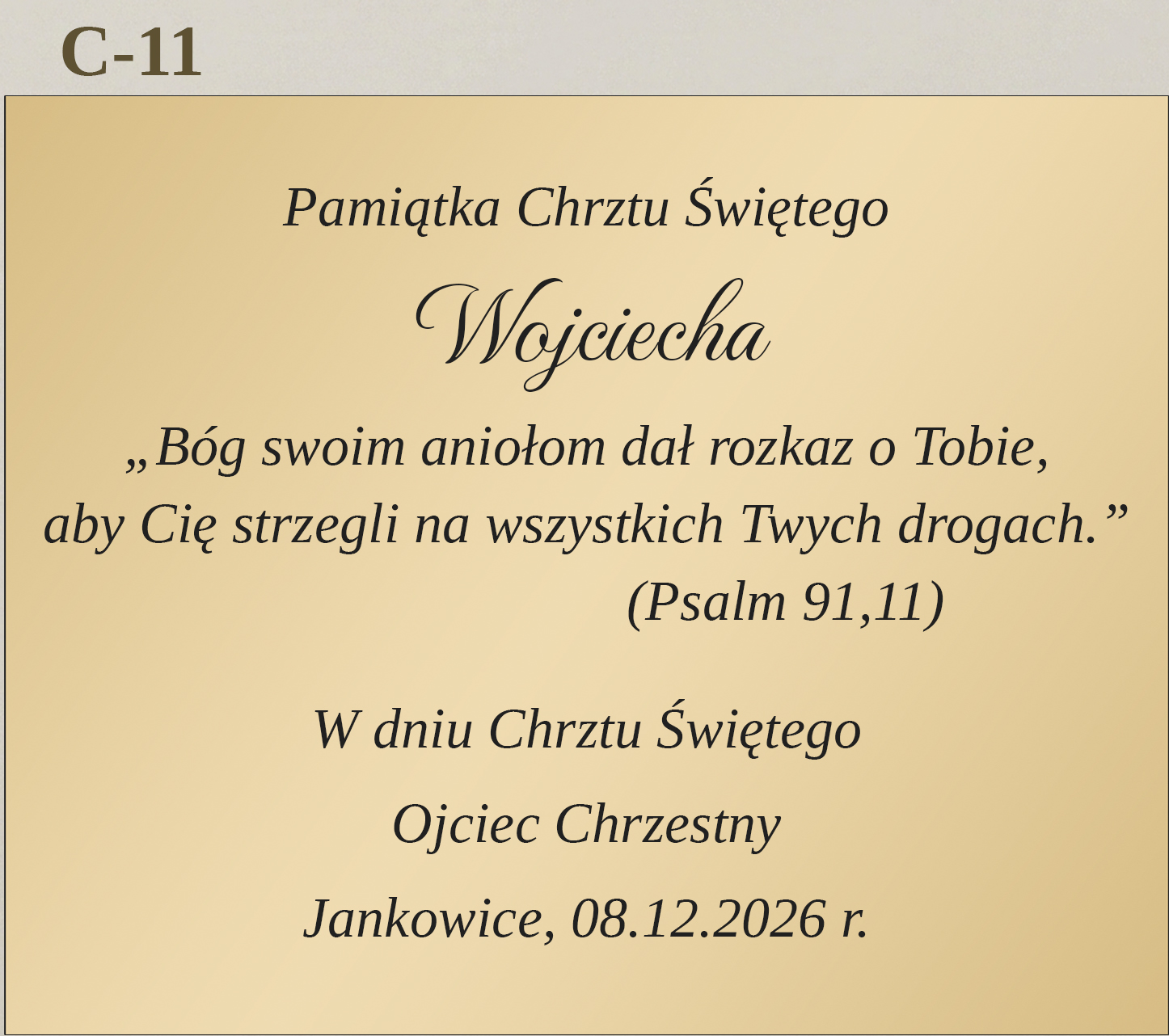 C-11

Pamiątka Chrztu Świętego

Wojciecha

„Bóg swoim aniołom dał rozkaz o Tobie,
aby Cię strzegli na wszystkich Twych drogach.”
(Psalm 91,11)

W dniu Chrztu Świętego

Ojciec Chrzestny

Jankowice, 08.12.2026 r.